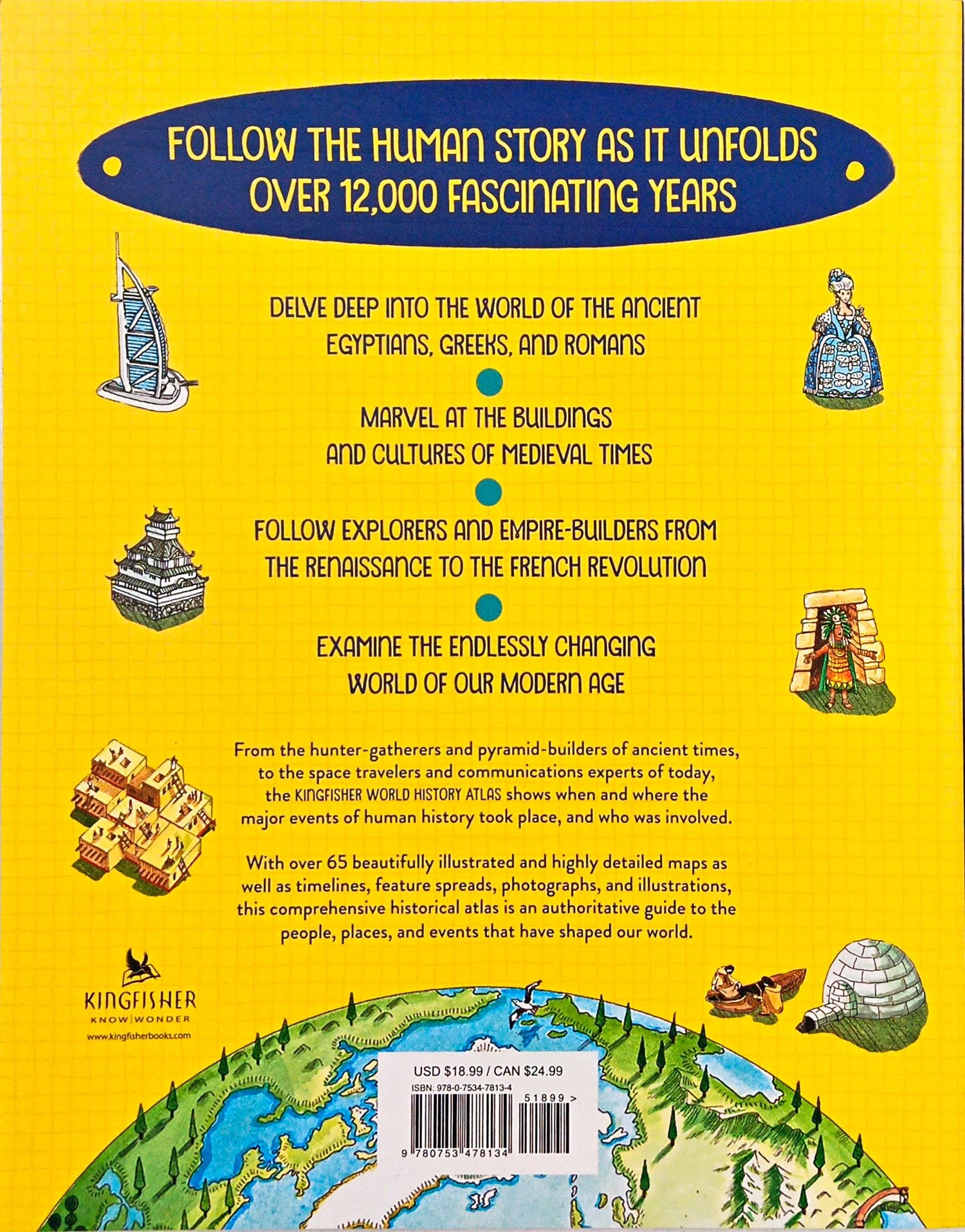 FOLLOW THE HUMAN STORY AS IT UNFOLDS OVER 12,000 FASCINATING YEARS

DELVE DEEP INTO THE WORLD OF THE ANCIENT EGYPTIANS, GREEKS, AND ROMANS

MARVEL AT THE BUILDINGS AND CULTURES OF MEDIEVAL TIMES

FOLLOW EXPLORERS AND EMPIRE-BUILDERS FROM THE RENAISSANCE TO THE FRENCH REVOLUTION

EXAMINE THE ENDLESSLY CHANGING WORLD OF OUR MODERN AGE

From the hunter-gatherers and pyramid-builders of ancient times, to the space travelers and communications experts of today, the KINGFISHER WORLD HISTORY ATLAS shows when and where the major events of human history took place, and who was involved.

With over 65 beautifully illustrated and highly detailed maps as well as timelines, feature spreads, photographs, and illustrations, this comprehensive historical atlas is an authoritative guide to the people, places, and events that have shaped our world.

KINGFISHER
KNOW | WONDER
www.kingfisherbooks.com

USD $18.99 / CAN $24.99
ISBN: 978-0-7534-7813-4
51899 >
9 780753 478134